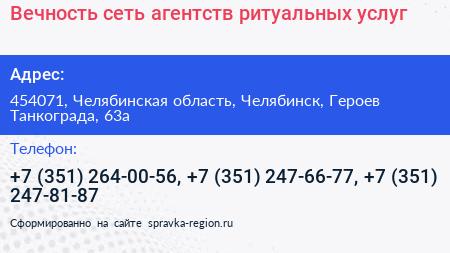 Вечность сеть агентств ритуальных услуг

Адрес:

454071, Челябинская область, Челябинск, Героев Танкограда, 63а

Телефон:

+7 (351) 264-00-56, +7 (351) 247-66-77, +7 (351) 247-81-87

Сформированно на сайте spravka-region.ru